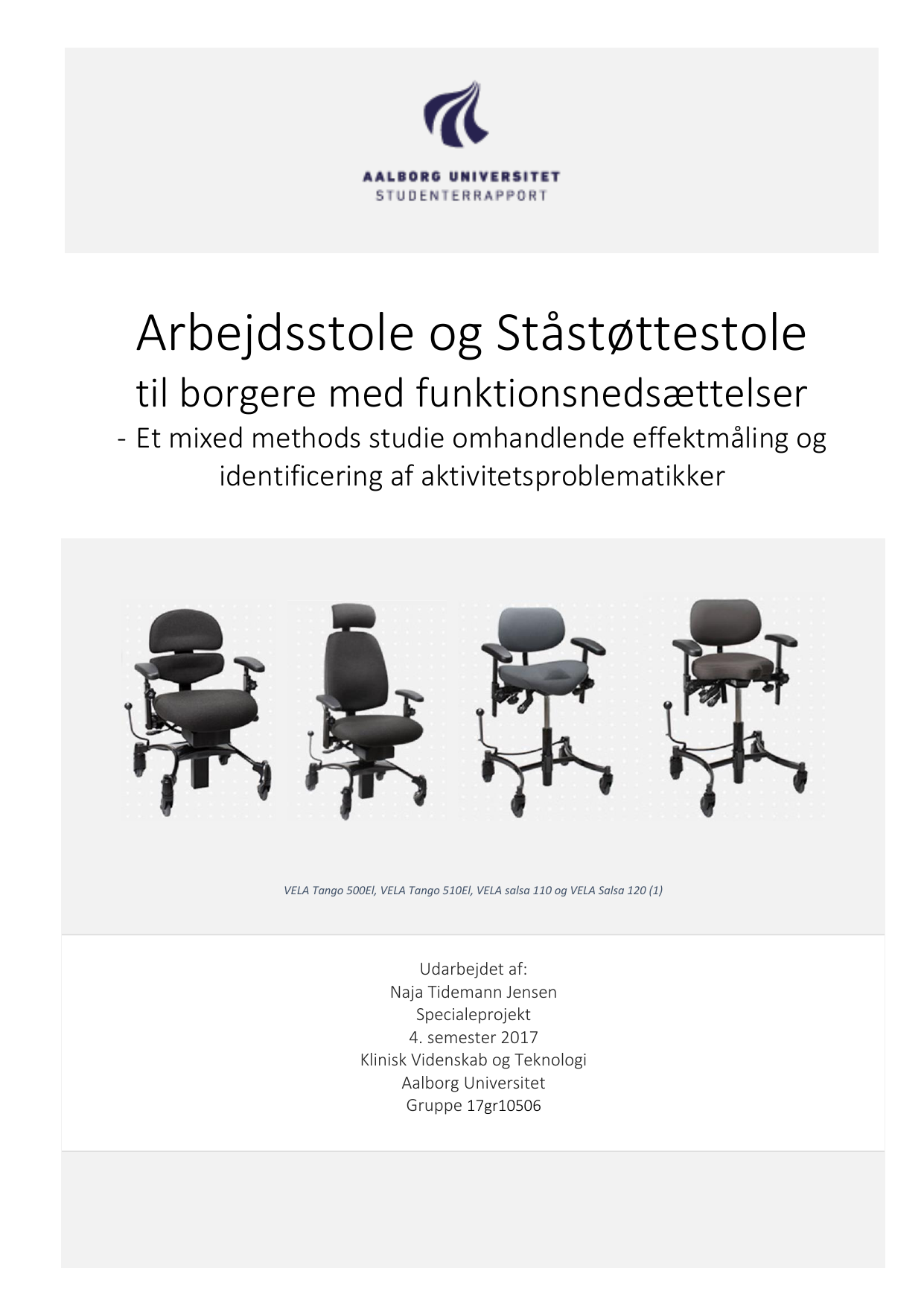 AALBORG UNIVERSITET
STUDENTERRAPPORT

Arbejdsstole og Ståstøttestole
til borgere med funktionsnedsættelser
- Et mixed methods studie omhandlende effektmåling og identificering af aktivitetsproblematikker

VELA Tango 500El, VELA Tango 510El, VELA salsa 110 og VELA Salsa 120 (1)

Udarbejdet af:
Naja Tidemann Jensen
Specialeprojekt
4. semester 2017
Klinisk Videnskab og Teknologi
Aalborg Universitet
Gruppe 17gr10506